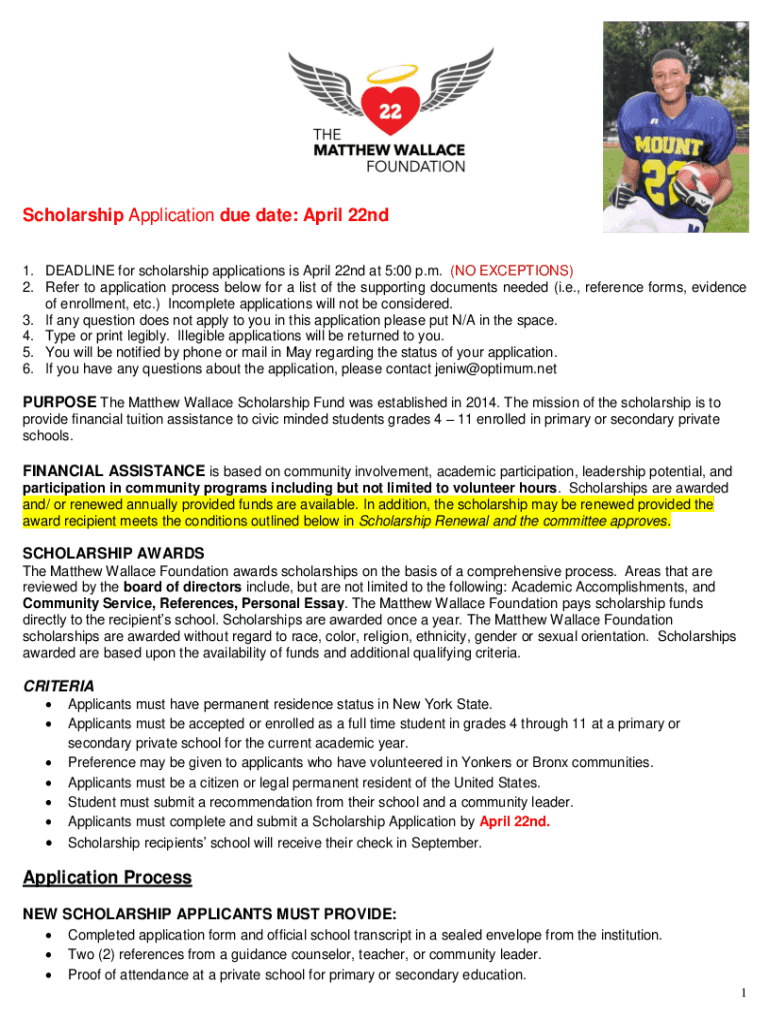 22

THE
MATTHEW WALLACE
FOUNDATION

MOUNT
22

Scholarship Application due date: April 22nd

1. DEADLINE for scholarship applications is April 22nd at 5:00 p.m. (NO EXCEPTIONS)
2. Refer to application process below for a list of the supporting documents needed (i.e., reference forms, evidence of enrollment, etc.) Incomplete applications will not be considered.
3. If any question does not apply to you in this application please put N/A in the space.
4. Type or print legibly. Illegible applications will be returned to you.
5. You will be notified by phone or mail in May regarding the status of your application.
6. If you have any questions about the application, please contact jeniw@optimum.net

PURPOSE The Matthew Wallace Scholarship Fund was established in 2014. The mission of the scholarship is to provide financial tuition assistance to civic minded students grades 4 – 11 enrolled in primary or secondary private schools.

FINANCIAL ASSISTANCE is based on community involvement, academic participation, leadership potential, and participation in community programs including but not limited to volunteer hours. Scholarships are awarded and/ or renewed annually provided funds are available. In addition, the scholarship may be renewed provided the award recipient meets the conditions outlined below in Scholarship Renewal and the committee approves.

SCHOLARSHIP AWARDS
The Matthew Wallace Foundation awards scholarships on the basis of a comprehensive process. Areas that are reviewed by the board of directors include, but are not limited to the following: Academic Accomplishments, and Community Service, References, Personal Essay. The Matthew Wallace Foundation pays scholarship funds directly to the recipient's school. Scholarships are awarded once a year. The Matthew Wallace Foundation scholarships are awarded without regard to race, color, religion, ethnicity, gender or sexual orientation. Scholarships awarded are based upon the availability of funds and additional qualifying criteria.

CRITERIA
• Applicants must have permanent residence status in New York State.
• Applicants must be accepted or enrolled as a full time student in grades 4 through 11 at a primary or secondary private school for the current academic year.
• Preference may be given to applicants who have volunteered in Yonkers or Bronx communities.
• Applicants must be a citizen or legal permanent resident of the United States.
• Student must submit a recommendation from their school and a community leader.
• Applicants must complete and submit a Scholarship Application by April 22nd.
• Scholarship recipients' school will receive their check in September.

Application Process

NEW SCHOLARSHIP APPLICANTS MUST PROVIDE:
• Completed application form and official school transcript in a sealed envelope from the institution.
• Two (2) references from a guidance counselor, teacher, or community leader.
• Proof of attendance at a private school for primary or secondary education.

1